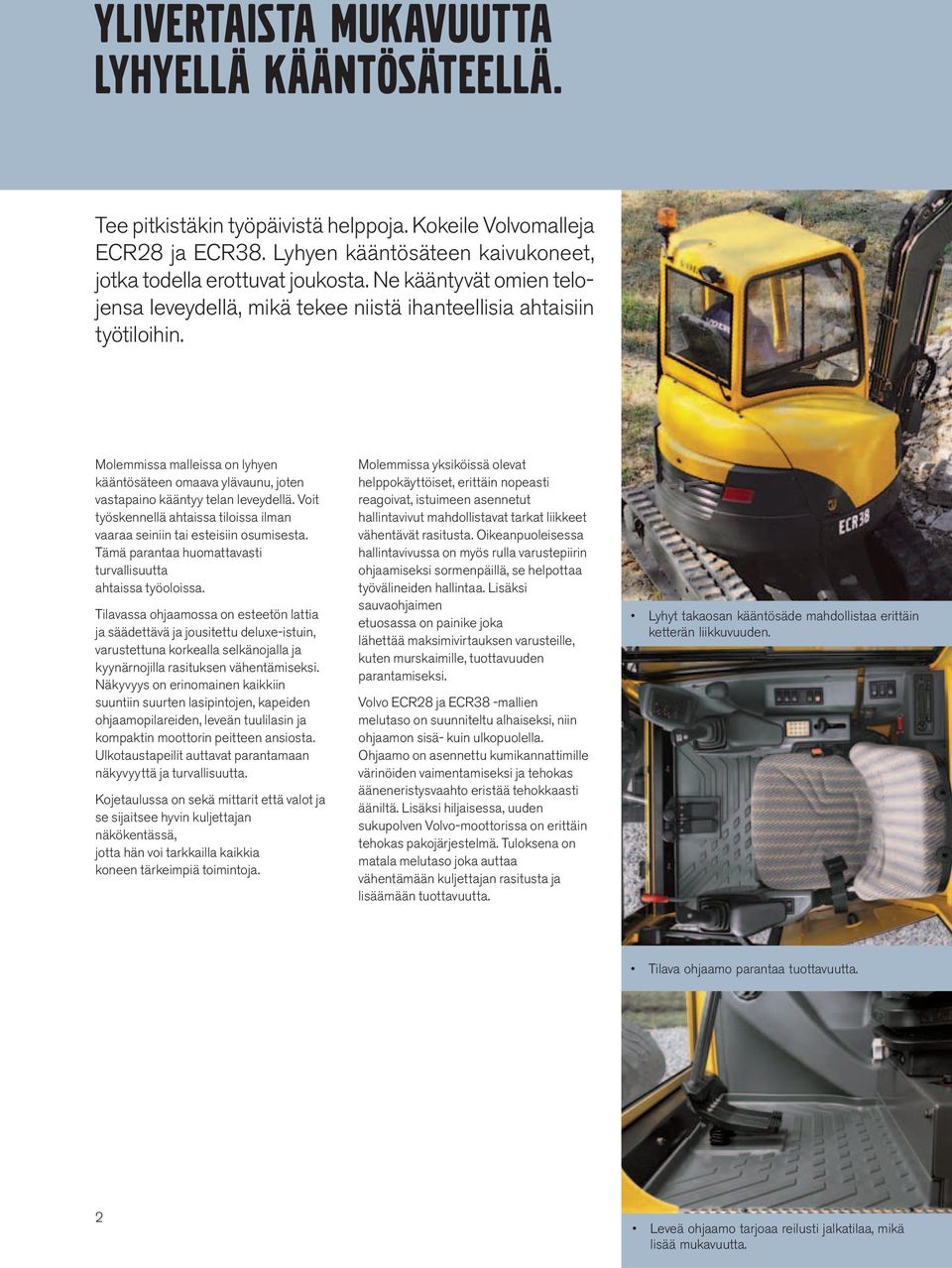 YLIVERTAISTA MUKAVUUTTA LYHYELLÄ KÄÄNTÖSÄTEELLÄ.

Tee pitkistäkin työpäivistä helppoja. Kokeile Volvomalleja ECR28 ja ECR38. Lyhyen kääntösäteen kaivukoneet, jotka todella erottuvat joukosta. Ne kääntyvät omien telojensa leveydellä, mikä tekee niistä ihanteellisia ahtaisiin työtiloihin.

Molemmissa malleissa on lyhyen kääntösäteen omaava ylävaunu, joten vastapaino kääntyy telan leveydellä. Voit työskennellä ahtaissa tiloissa ilman vaaraa seiniin tai esteisiin osumisesta. Tämä parantaa huomattavasti turvallisuutta ahtaissa työoloissa.

Tilavassa ohjaamossa on esteetön lattia ja säädettävä ja jousitettu deluxe-istuin, varustettuna korkealla selkänojalla ja kyynärnojilla rasituksen vähentämiseksi. Näkyvyys on erinomainen kaikkiin suuntiin suurten lasipintojen, kapeiden ohjaamopilareiden, leveän tuulilasin ja kompaktin moottorin peitteen ansiosta. Ulkotaustapeilit auttavat parantamaan näkyvyyttä ja turvallisuutta.

Kojetaulussa on sekä mittarit että valot ja se sijaitsee hyvin kuljettajan näkökentässä, jotta hän voi tarkkailla kaikkia koneen tärkeimpiä toimintoja.

Molemmissa yksiköissä olevat helppokäyttöiset, erittäin nopeasti reagoivat, istuimeen asennetut hallintavivut mahdollistavat tarkat liikkeet vähentävät rasitusta. Oikeanpuoleisessa hallintavivussa on myös rulla varustepiirin ohjaamiseksi sormenpäillä, se helpottaa työvälineiden hallintaa. Lisäksi sauvaohjaimen etuosassa on painike joka lähettää maksimivirtauksen varusteille, kuten murskaimille, tuottavuuden parantamiseksi.

Volvo ECR28 ja ECR38 -mallien melutaso on suunniteltu alhaiseksi, niin ohjaamon sisä- kuin ulkopuolella. Ohjaamo on asennettu kumikannattimille värinöiden vaimentamiseksi ja tehokas ääneneristysvaahto eristää tehokkaasti ääniltä. Lisäksi hiljaisessa, uuden sukupolven Volvo-moottorissa on erittäin tehokas pakojärjestelmä. Tuloksena on matala melutaso joka auttaa vähentämään kuljettajan rasitusta ja lisäämään tuottavuutta.

ECR38

• Lyhyt takaosan kääntösäde mahdollistaa erittäin ketterän liikkuvuuden.

• Tilava ohjaamo parantaa tuottavuutta.

• Leveä ohjaamo tarjoaa reilusti jalkatilaa, mikä lisää mukavuutta.

2